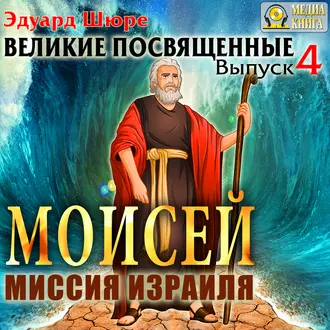 Эдуард Шюре

МЕДИА КНИГА

ВЕЛИКИЕ ПОСВЯЩЕННЫЕ
Выпуск 4

МОИСЕЙ
МИССИЯ ИЗРАИЛЯ